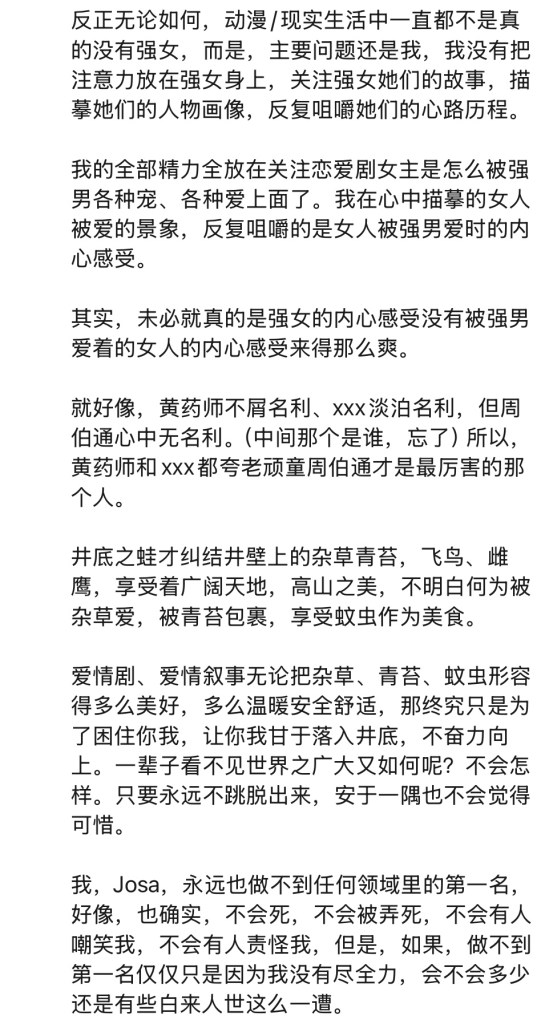 反正无论如何，动漫/现实生活中一直都不是真的没有强女，而是，主要问题还是我，我没有把注意力放在强女身上，关注强女她们的故事，描摹她们的人物画像，反复咀嚼她们的心路历程。

我的全部精力全放在关注恋爱剧女主是怎么被强男各种宠、各种爱上面了。我在心中描摹的女人被爱的景象，反复咀嚼的是女人被强男爱时的内心感受。

其实，未必就真的是强女的内心感受没有被强男爱着的女人的内心感受来得那么爽。

就好像，黄药师不屑名利、xxx淡泊名利，但周伯通心中无名利。(中间那个是谁，忘了) 所以，黄药师和xxx都夸老顽童周伯通才是最厉害的那个人。

井底之蛙才纠结井壁上的杂草青苔，飞鸟、雌鹰，享受着广阔天地，高山之美，不明白何为被杂草爱，被青苔包裹，享受蚊虫作为美食。

爱情剧、爱情叙事无论把杂草、青苔、蚊虫形容得多么美好，多么温暖安全舒适，那终究只是为了困住你我，让你我甘于落入井底，不奋力向上。一辈子看不见世界之广大又如何呢？不会怎样。只要永远不跳脱出来，安于一隅也不会觉得可惜。

我，Josa，永远也做不到任何领域里的第一名，好像，也确实，不会死，不会被弄死，不会有人嘲笑我，不会有人责怪我，但是，如果，做不到第一名仅仅只是因为我没有尽全力，会不会多少还是有些白来人世这么一遭。